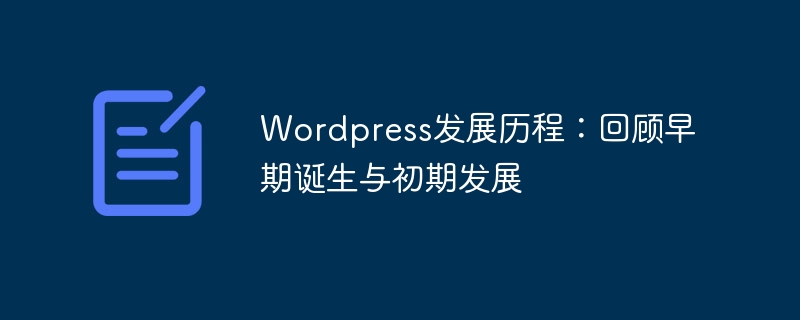 Wordpress发展历程：回顾早期诞生与初期发展